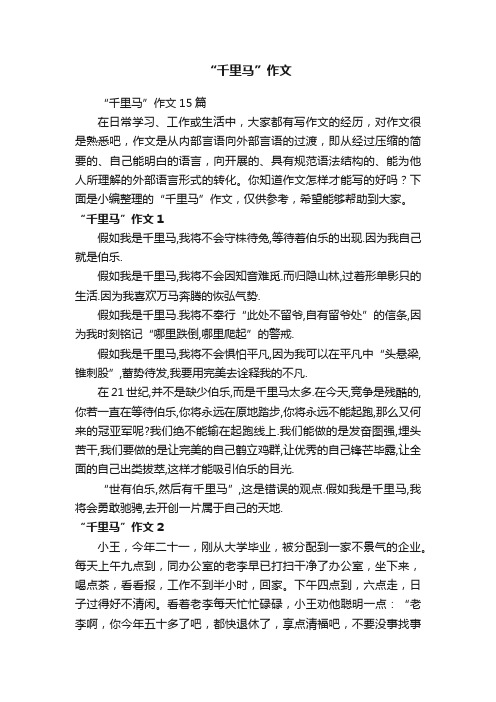 “千里马”作文

“千里马”作文15篇

在日常学习、工作或生活中，大家都有写作文的经历，对作文很是熟悉吧，作文是从内部言语向外部言语的过渡，即从经过压缩的简要的、自己能明白的语言，向开展的、具有规范语法结构的、能为他人所理解的外部语言形式的转化。你知道作文怎样才能写的好吗？下面是小编整理的“千里马”作文，仅供参考，希望能够帮助到大家。

“千里马”作文1

假如我是千里马,我将不会守株待兔,等待着伯乐的出现.因为我自己就是伯乐.

假如我是千里马,我将不会因知音难觅.而归隐山林,过着形单影只的生活.因为我喜欢万马奔腾的恢弘气势.

假如我是千里马.我将不奉行“此处不留爷,自有留爷处”的信条,因为我时刻铭记“哪里跌倒,哪里爬起”的警戒.

假如我是千里马,我将不会惧怕平凡,因为我可以在平凡中“头悬梁,锥刺股”,蓄势待发,我要用完美去诠释我的不凡.

在21世纪,并不是缺少伯乐,而是千里马太多.在今天,竞争是残酷的,你若一直在等待伯乐,你将永远在原地踏步,你将永远不能起跑,那么又何来的冠亚军呢?我们绝不能输在起跑线上.我们能做的是发奋图强,埋头苦干,我们要做的是让完美的自己鹤立鸡群,让优秀的自己锋芒毕露,让全面的自己出类拔萃,这样才能吸引伯乐的目光.

“世有伯乐,然后有千里马”,这是错误的观点.假如我是千里马,我将会勇敢驰骋,去开创一片属于自己的天地.

“千里马”作文2

小王，今年二十一，刚从大学毕业，被分配到一家不景气的企业。每天上午九点到，同办公室的老李早已打扫干净了办公室，坐下来，喝点茶，看看报，工作不到半小时，回家。下午四点到，六点走，日子过得好不清闲。看着老李每天忙忙碌碌，小王劝他聪明一点：“老李啊，你今年五十多了吧，都快退休了，享点清福吧，不要没事找事